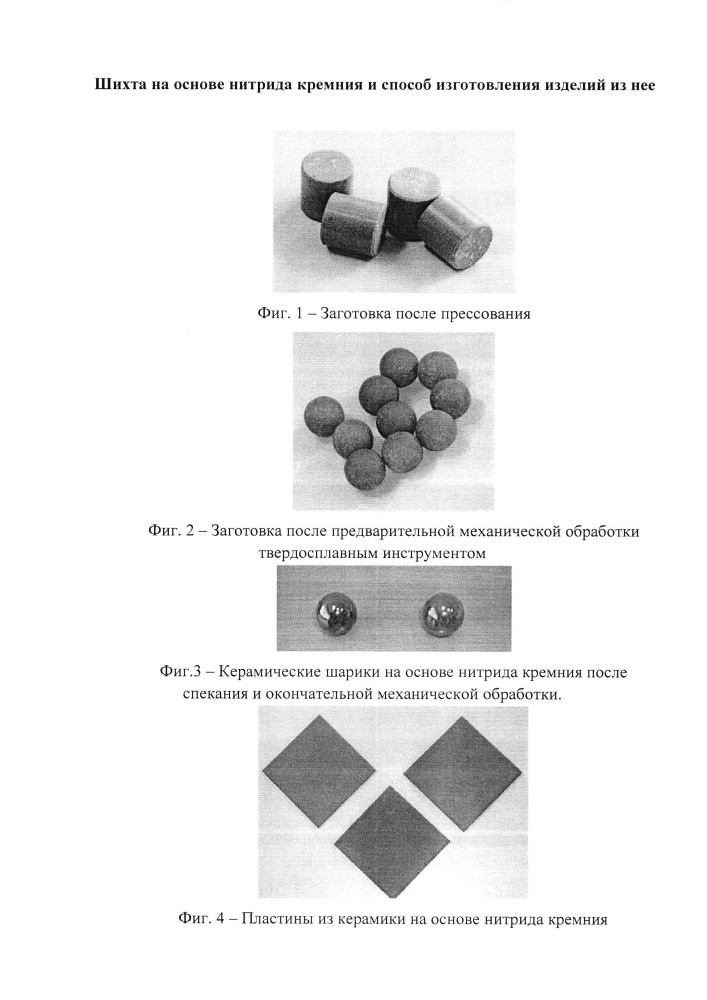 Шихта на основе нитрида кремния и способ изготовления изделий из нее

Фиг. 1 – Заготовка после прессования

Фиг. 2 – Заготовка после предварительной механической обработки твердосплавным инструментом

Фиг.3 – Керамические шарики на основе нитрида кремния после спекания и окончательной механической обработки.

Фиг. 4 – Пластины из керамики на основе нитрида кремния